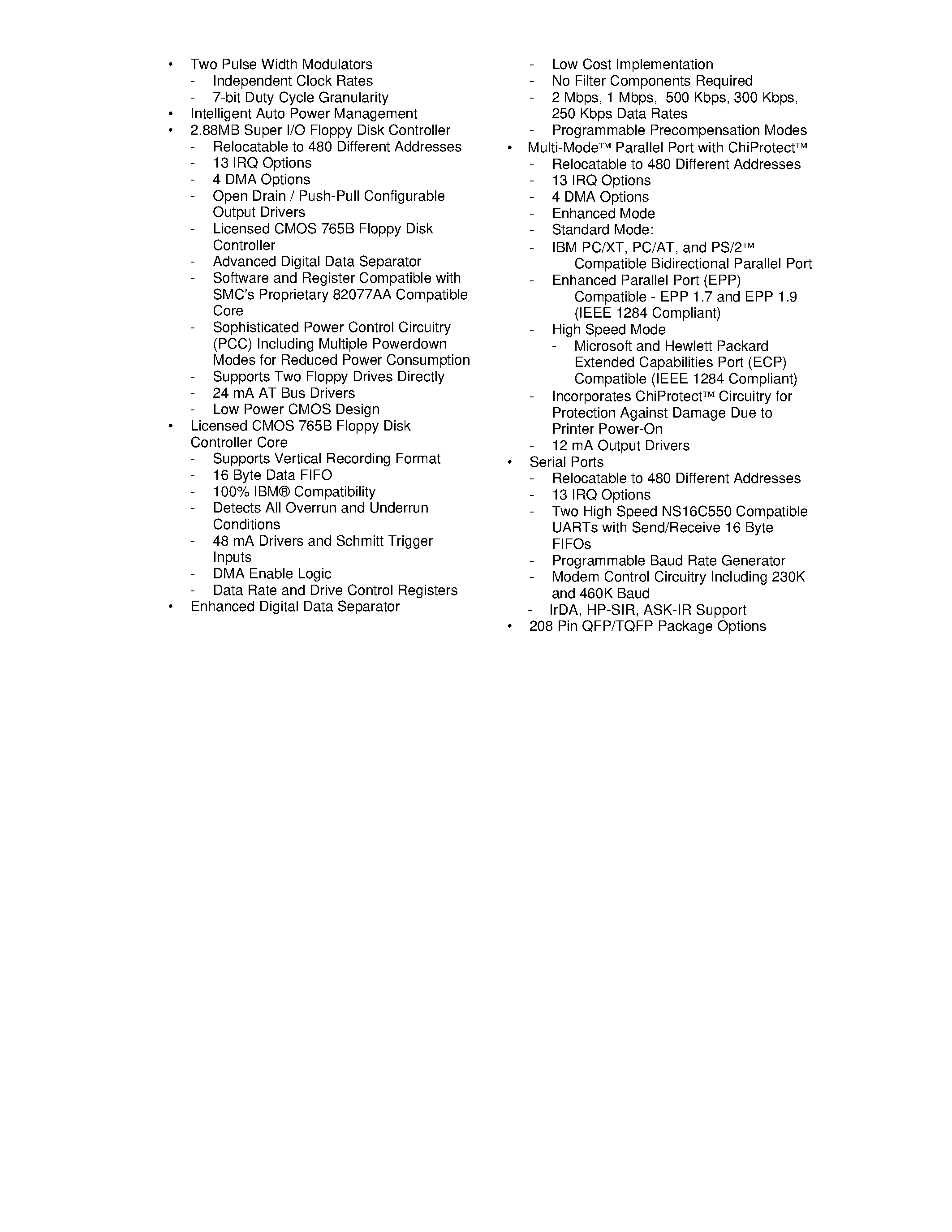 • Two Pulse Width Modulators
  - Independent Clock Rates
  - 7-bit Duty Cycle Granularity
• Intelligent Auto Power Management
• 2.88MB Super I/O Floppy Disk Controller
  - Relocatable to 480 Different Addresses
  - 13 IRQ Options
  - 4 DMA Options
  - Open Drain / Push-Pull Configurable Output Drivers
  - Licensed CMOS 765B Floppy Disk Controller
  - Advanced Digital Data Separator
  - Software and Register Compatible with SMC's Proprietary 82077AA Compatible Core
  - Sophisticated Power Control Circuitry (PCC) Including Multiple Powerdown Modes for Reduced Power Consumption
  - Supports Two Floppy Drives Directly
  - 24 mA AT Bus Drivers
  - Low Power CMOS Design
• Licensed CMOS 765B Floppy Disk Controller Core
  - Supports Vertical Recording Format
  - 16 Byte Data FIFO
  - 100% IBM® Compatibility
  - Detects All Overrun and Underrun Conditions
  - 48 mA Drivers and Schmitt Trigger Inputs
  - DMA Enable Logic
  - Data Rate and Drive Control Registers
• Enhanced Digital Data Separator
  - Low Cost Implementation
  - No Filter Components Required
  - 2 Mbps, 1 Mbps, 500 Kbps, 300 Kbps, 250 Kbps Data Rates
  - Programmable Precompensation Modes
• Multi-Mode™ Parallel Port with ChiProtect™
  - Relocatable to 480 Different Addresses
  - 13 IRQ Options
  - 4 DMA Options
  - Enhanced Mode
  - Standard Mode:
  - IBM PC/XT, PC/AT, and PS/2™ Compatible Bidirectional Parallel Port
  - Enhanced Parallel Port (EPP) Compatible - EPP 1.7 and EPP 1.9 (IEEE 1284 Compliant)
  - High Speed Mode
    - Microsoft and Hewlett Packard Extended Capabilities Port (ECP) Compatible (IEEE 1284 Compliant)
  - Incorporates ChiProtect™ Circuitry for Protection Against Damage Due to Printer Power-On
  - 12 mA Output Drivers
• Serial Ports
  - Relocatable to 480 Different Addresses
  - 13 IRQ Options
  - Two High Speed NS16C550 Compatible UARTs with Send/Receive 16 Byte FIFOs
  - Programmable Baud Rate Generator
  - Modem Control Circuitry Including 230K and 460K Baud
  - IrDA, HP-SIR, ASK-IR Support
• 208 Pin QFP/TQFP Package Options